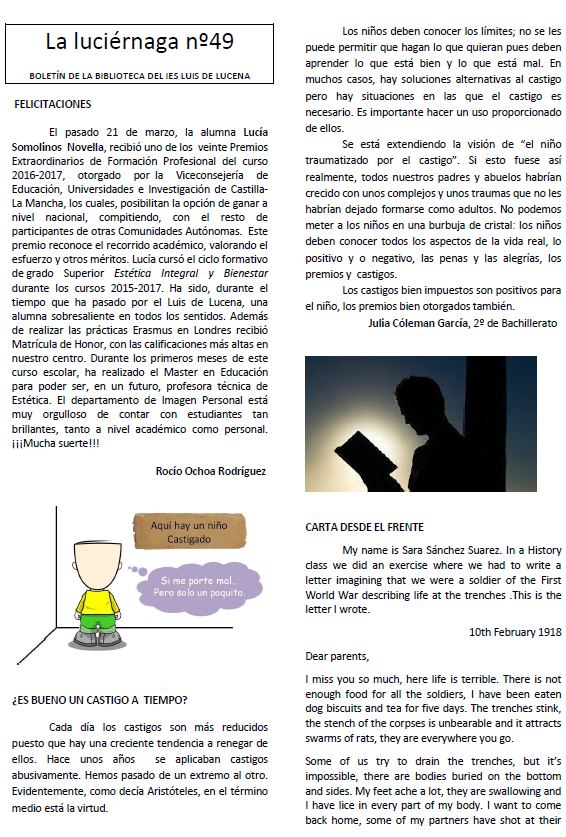 La luciérnaga nº49

BOLETÍN DE LA BIBLIOTECA DEL IES LUIS DE LUCENA

FELICITACIONES

El pasado 21 de marzo, la alumna Lucía Somolinos Novella, recibió uno de los veinte Premios Extraordinarios de Formación Profesional del curso 2016-2017, otorgado por la Viceconsejería de Educación, Universidades e Investigación de Castilla-La Mancha, los cuales, posibilitan la opción de ganar a nivel nacional, compitiendo, con el resto de participantes de otras Comunidades Autónomas. Este premio reconoce el recorrido académico, valorando el esfuerzo y otros méritos. Lucía cursó el ciclo formativo de grado Superior Estética Integral y Bienestar durante los cursos 2015-2017. Ha sido, durante el tiempo que ha pasado por el Luis de Lucena, una alumna sobresaliente en todos los sentidos. Además de realizar las prácticas Erasmus en Londres recibió Matrícula de Honor, con las calificaciones más altas en nuestro centro. Durante los primeros meses de este curso escolar, ha realizado el Master en Educación para poder ser, en un futuro, profesora técnica de Estética. El departamento de Imagen Personal está muy orgulloso de contar con estudiantes tan brillantes, tanto a nivel académico como personal. ¡¡¡Mucha suerte!!!

Rocío Ochoa Rodríguez

Aquí hay un niño Castigado

Si me porte mal... Pero solo un poquito.

¿ES BUENO UN CASTIGO A TIEMPO?

Cada día los castigos son más reducidos puesto que hay una creciente tendencia a renegar de ellos. Hace unos años se aplicaban castigos abusivamente. Hemos pasado de un extremo al otro. Evidentemente, como decía Aristóteles, en el término medio está la virtud.

Los niños deben conocer los límites; no se les puede permitir que hagan lo que quieran pues deben aprender lo que está bien y lo que está mal. En muchos casos, hay soluciones alternativas al castigo pero hay situaciones en las que el castigo es necesario. Es importante hacer un uso proporcionado de ellos.

Se está extendiendo la visión de "el niño traumatizado por el castigo". Si esto fuese así realmente, todos nuestros padres y abuelos habrían crecido con unos complejos y unos traumas que no les habrían dejado formarse como adultos. No podemos meter a los niños en una burbuja de cristal: los niños deben conocer todos los aspectos de la vida real, lo positivo y o negativo, las penas y las alegrías, los premios y castigos.

Los castigos bien impuestos son positivos para el niño, los premios bien otorgados también.

Julia Cóleman García, 2º de Bachillerato

CARTA DESDE EL FRENTE

My name is Sara Sánchez Suarez. In a History class we did an exercise where we had to write a letter imagining that we were a soldier of the First World War describing life at the trenches .This is the letter I wrote.

10th February 1918

Dear parents,

I miss you so much, here life is terrible. There is not enough food for all the soldiers, I have been eaten dog biscuits and tea for five days. The trenches stink, the stench of the corpses is unbearable and it attracts swarms of rats, they are everywhere you go.

Some of us try to drain the trenches, but it's impossible, there are bodies buried on the bottom and sides. My feet ache a lot, they are swallowing and I have lice in every part of my body. I want to come back home, some of my partners have shot at their